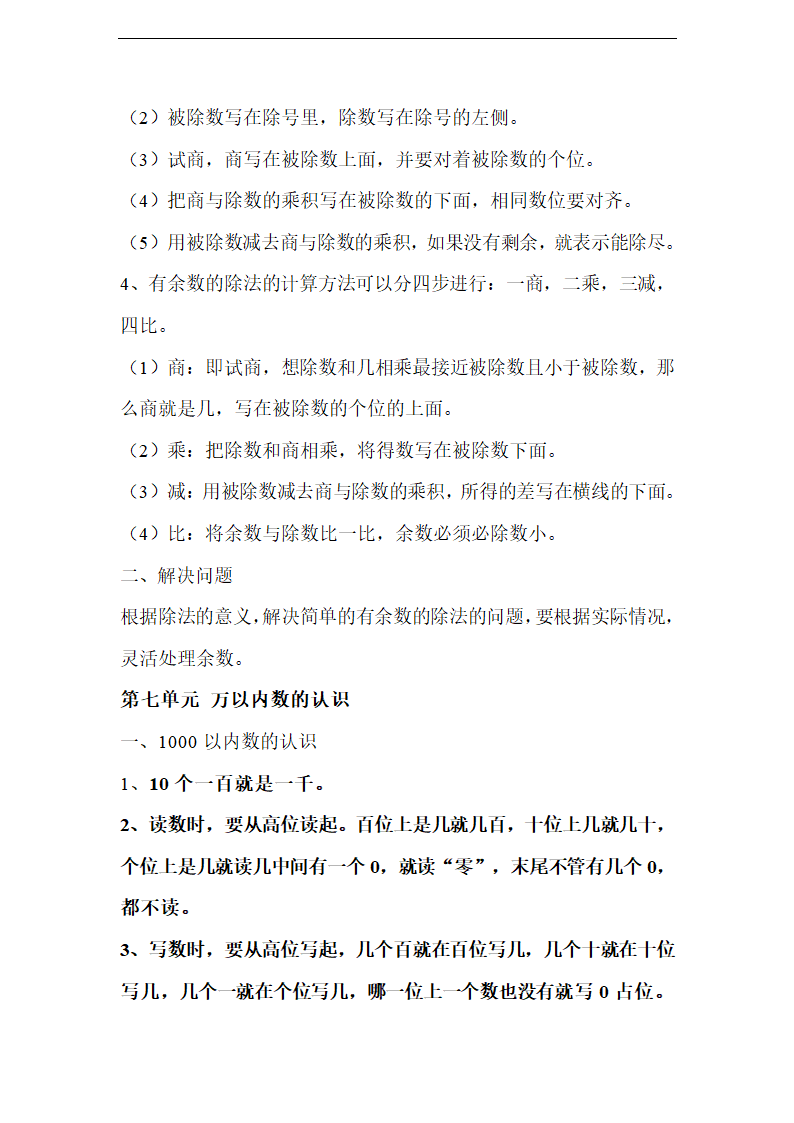 （2）被除数写在除号里，除数写在除号的左侧。

（3）试商，商写在被除数上面，并要对着被除数的个位。

（4）把商与除数的乘积写在被除数的下面，相同数位要对齐。

（5）用被除数减去商与除数的乘积，如果没有剩余，就表示能除尽。

4、有余数的除法的计算方法可以分四步进行：一商，二乘，三减，四比。

（1）商：即试商，想除数和几相乘最接近被除数且小于被除数，那么商就是几，写在被除数的个位的上面。

（2）乘：把除数和商相乘，将得数写在被除数下面。

（3）减：用被除数减去商与除数的乘积，所得的差写在横线的下面。

（4）比：将余数与除数比一比，余数必须必除数小。

二、解决问题

根据除法的意义，解决简单的有余数的除法的问题，要根据实际情况，灵活处理余数。

第七单元 万以内数的认识

一、1000 以内数的认识

1、10 个一百就是一千。

2、读数时，要从高位读起。百位上是几就几百，十位上几就几十，个位上是几就读几中间有一个 0，就读“零”，末尾不管有几个 0，都不读。

3、写数时，要从高位写起，几个百就在百位写几，几个十就在十位写几，几个一就在个位写几，哪一位上一个数也没有就写 0 占位。